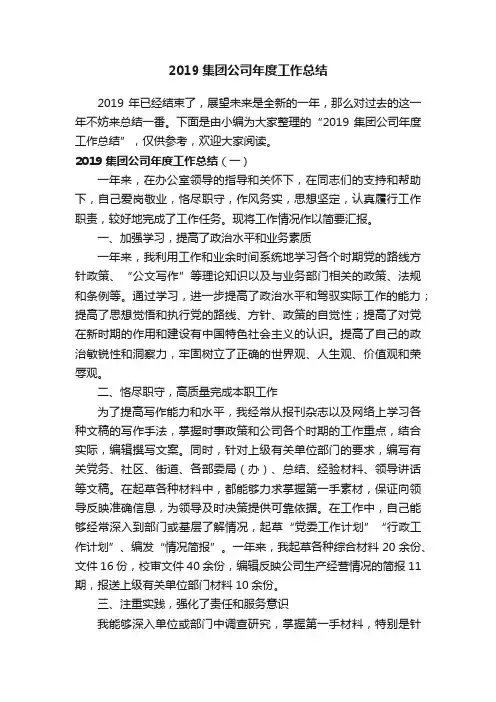 2019 集团公司年度工作总结

2019 年已经结束了，展望未来是全新的一年，那么对过去的这一年不妨来总结一番。下面是由小编为大家整理的“2019 集团公司年度工作总结”，仅供参考，欢迎大家阅读。

2019 集团公司年度工作总结（一）

一年来，在办公室领导的指导和关怀下，在同志们的支持和帮助下，自己爱岗敬业，恪尽职守，作风务实，思想坚定，认真履行工作职责，较好地完成了工作任务。现将工作情况作以简要汇报。

一、加强学习，提高了政治水平和业务素质

一年来，我利用工作和业余时间系统地学习各个时期党的路线方针政策、“公文写作”等理论知识以及与业务部门相关的政策、法规和条例等。通过学习，进一步提高了政治水平和驾驭实际工作的能力；提高了思想觉悟和执行党的路线、方针、政策的自觉性；提高了对党在新时期的作用和建设有中国特色社会主义的认识。提高了自己的政治敏锐性和洞察力，牢固树立了正确的世界观、人生观、价值观和荣辱观。

二、恪尽职守，高质量完成本职工作

为了提高写作能力和水平，我经常从报刊杂志以及网络上学习各种文稿的写作手法，掌握时事政策和公司各个时期的工作重点，结合实际，编辑撰写文案。同时，针对上级有关单位部门的要求，编写有关党务、社区、街道、各部委局（办）、总结、经验材料、领导讲话等文稿。在起草各种材料中，都能够力求掌握第一手素材，保证向领导反映准确信息，为领导及时决策提供可靠依据。在工作中，自己能够经常深入到部门或基层了解情况，起草“党委工作计划”“行政工作计划”、编发“情况简报”。一年来，我起草各种综合材料 20 余份、文件 16 份，校审文件 40 余份，编辑反映公司生产经营情况的简报 11 期，报送上级有关单位部门材料 10 余份。

三、注重实践，强化了责任和服务意识

我能够深入单位或部门中调查研究，掌握第一手材料，特别是针